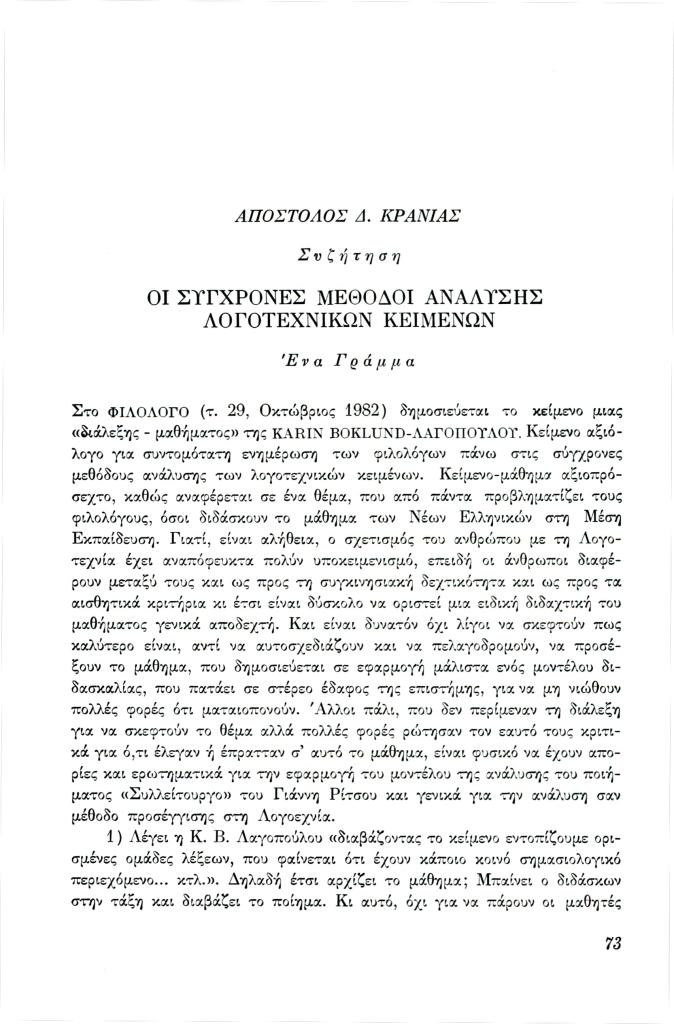 ΑΠΟΣΤΟΛΟΣ Δ. ΚΡΑΝΙΑΣ

Συζήτηση

ΟΙ ΣΥΓΧΡΟΝΕΣ ΜΕΘΟΔΟΙ ΑΝΑΛΥΣΗΣ ΛΟΓΟΤΕΧΝΙΚΩΝ ΚΕΙΜΕΝΩΝ

Ένα Γράμμα

Στο ΦΙΛΟΛΟΓΟ (τ. 29, Οκτώβριος 1982) δημοσιεύεται το κείμενο μιας «διάλεξης - μαθήματος» της KARIN BOKLUND-ΛΑΓΟΠΟΥΛΟΥ. Κείμενο αξιόλογο για συντομότατη ενημέρωση των φιλολόγων πάνω στις σύγχρονες μεθόδους ανάλυσης των λογοτεχνικών κειμένων. Κείμενο-μάθημα αξιοπρόσεχτο, καθώς αναφέρεται σε ένα θέμα, που από πάντα προβληματίζει τους φιλολόγους, όσοι διδάσκουν το μάθημα των Νέων Ελληνικών στη Μέση Εκπαίδευση. Γιατί, είναι αλήθεια, ο σχετισμός του ανθρώπου με τη Λογοτεχνία έχει αναπόφευκτα πολύν υποκειμενισμό, επειδή οι άνθρωποι διαφέρουν μεταξύ τους και ως προς τη συγκινησιακή δεχτικότητα και ως προς τα αισθητικά κριτήρια κι έτσι είναι δύσκολο να οριστεί μια ειδική διδαχτική του μαθήματος γενικά αποδεχτή. Και είναι δυνατόν όχι λίγοι να σκεφτούν πως καλύτερο είναι, αντί να αυτοσχεδιάζουν και να πελαγοδρομούν, να προσέξουν το μάθημα, που δημοσιεύεται σε εφαρμογή μάλιστα ενός μοντέλου διδασκαλίας, που πατάει σε στέρεο έδαφος της επιστήμης, για να μη νιώθουν πολλές φορές ότι ματαιοπονούν. Άλλοι πάλι, που δεν περίμεναν τη διάλεξη για να σκεφτούν το θέμα αλλά πολλές φορές ρώτησαν τον εαυτό τους κριτικά για ό,τι έλεγαν ή έπρατταν σ' αυτό το μάθημα, είναι φυσικό να έχουν απορίες και ερωτηματικά για την εφαρμογή του μοντέλου της ανάλυσης του ποιήματος «Συλλείτουργο» του Γιάννη Ρίτσου και γενικά για την ανάλυση σαν μέθοδο προσέγγισης στη Λογοεχνία.

1) Λέγει η Κ. Β. Λαγοπούλου «διαβάζοντας το κείμενο εντοπίζουμε ορισμένες ομάδες λέξεων, που φαίνεται ότι έχουν κάποιο κοινό σημασιολογικό περιεχόμενο... κτλ.». Δηλαδή έτσι αρχίζει το μάθημα; Μπαίνει ο διδάσκων στην τάξη και διαβάζει το ποίημα. Κι αυτό, όχι για να πάρουν οι μαθητές

73